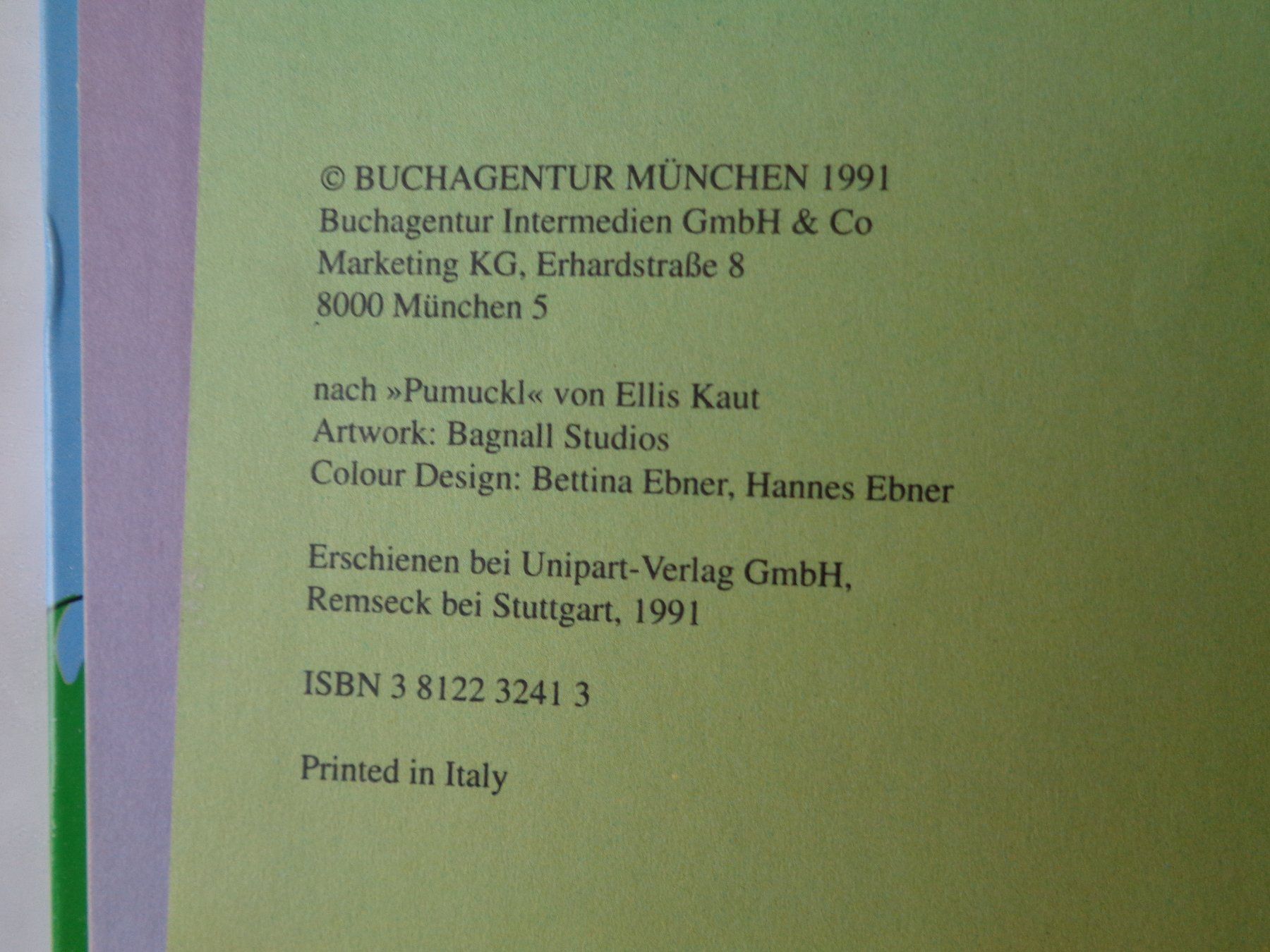 © BUCHAGENTUR MÜNCHEN 1991
Buchagentur Intermedien GmbH & Co
Marketing KG, Erhardstraße 8
8000 München 5

nach »Pumuckl« von Ellis Kaut
Artwork: Bagnall Studios
Colour Design: Bettina Ebner, Hannes Ebner

Erschienen bei Unipart-Verlag GmbH,
Remseck bei Stuttgart, 1991

ISBN 3 8122 3241 3

Printed in Italy